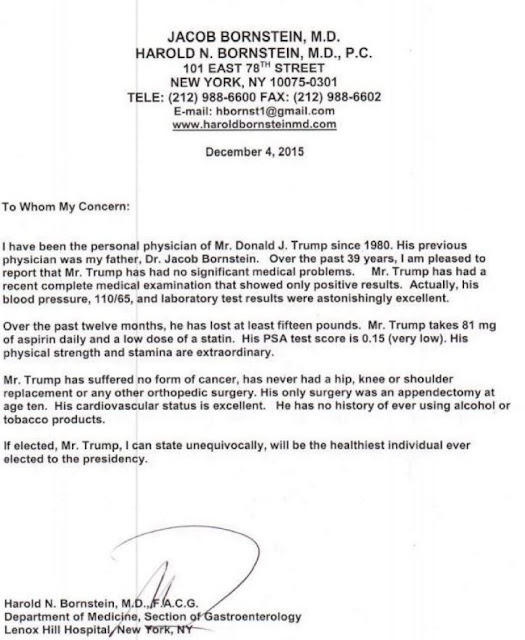 JACOB BORNSTEIN, M.D.
HAROLD N. BORNSTEIN, M.D., P.C.
101 EAST 78$^{TH}$ STREET
NEW YORK, NY 10075-0301
TELE: (212) 988-6600 FAX: (212) 988-6602
E-mail: hbornst1@gmail.com
www.haroldbornsteinmd.com

December 4, 2015

To Whom My Concern:

I have been the personal physician of Mr. Donald J. Trump since 1980. His previous physician was my father, Dr. Jacob Bornstein. Over the past 39 years, I am pleased to report that Mr. Trump has had no significant medical problems. Mr. Trump has had a recent complete medical examination that showed only positive results. Actually, his blood pressure, 110/65, and laboratory test results were astonishingly excellent.

Over the past twelve months, he has lost at least fifteen pounds. Mr. Trump takes 81 mg of aspirin daily and a low dose of a statin. His PSA test score is 0.15 (very low). His physical strength and stamina are extraordinary.

Mr. Trump has suffered no form of cancer, has never had a hip, knee or shoulder replacement or any other orthopedic surgery. His only surgery was an appendectomy at age ten. His cardiovascular status is excellent. He has no history of ever using alcohol or tobacco products.

If elected, Mr. Trump, I can state unequivocally, will be the healthiest individual ever elected to the presidency.

Harold N. Bornstein, M.D., F.A.C.G.
Department of Medicine, Section of Gastroenterology
Lenox Hill Hospital, New York, NY